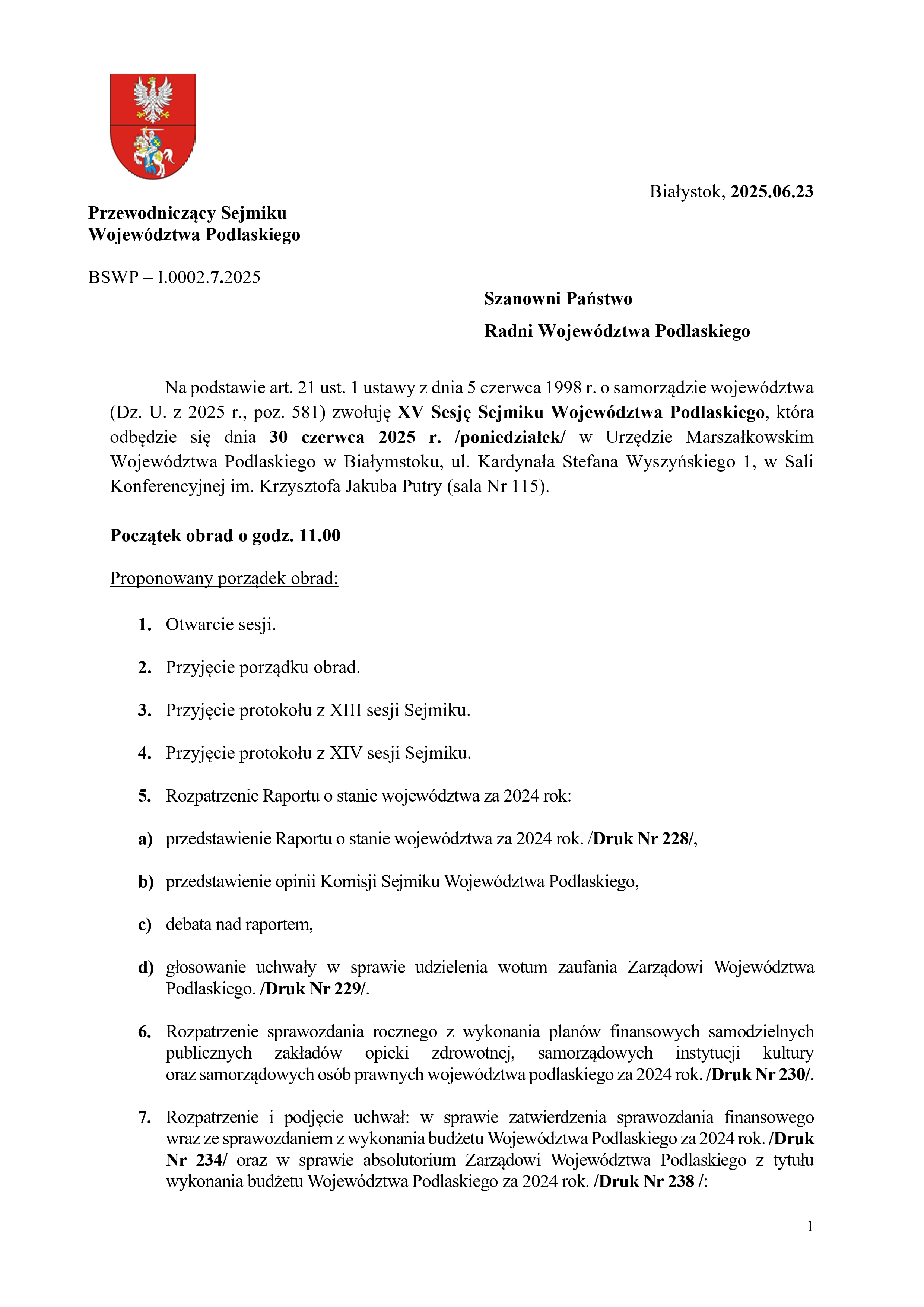 Białystok, 2025.06.23

Przewodniczący Sejmiku
Województwa Podlaskiego

BSWP – I.0002.7.2025

Szanowni Państwo

Radni Województwa Podlaskiego

Na podstawie art. 21 ust. 1 ustawy z dnia 5 czerwca 1998 r. o samorządzie województwa (Dz. U. z 2025 r., poz. 581) zwołuję XV Sesję Sejmiku Województwa Podlaskiego, która odbędzie się dnia 30 czerwca 2025 r. /poniedziałek/ w Urzędzie Marszałkowskim Województwa Podlaskiego w Białymstoku, ul. Kardynała Stefana Wyszyńskiego 1, w Sali Konferencyjnej im. Krzysztofa Jakuba Putry (sala Nr 115).

Początek obrad o godz. 11.00

Proponowany porządek obrad:

1. Otwarcie sesji.

2. Przyjęcie porządku obrad.

3. Przyjęcie protokołu z XIII sesji Sejmiku.

4. Przyjęcie protokołu z XIV sesji Sejmiku.

5. Rozpatrzenie Raportu o stanie województwa za 2024 rok:

a) przedstawienie Raportu o stanie województwa za 2024 rok. /Druk Nr 228/,

b) przedstawienie opinii Komisji Sejmiku Województwa Podlaskiego,

c) debata nad raportem,

d) głosowanie uchwały w sprawie udzielenia wotum zaufania Zarządowi Województwa Podlaskiego. /Druk Nr 229/.

6. Rozpatrzenie sprawozdania rocznego z wykonania planów finansowych samodzielnych publicznych zakładów opieki zdrowotnej, samorządowych instytucji kultury oraz samorządowych osób prawnych województwa podlaskiego za 2024 rok. /Druk Nr 230/.

7. Rozpatrzenie i podjęcie uchwał: w sprawie zatwierdzenia sprawozdania finansowego wraz ze sprawozdaniem z wykonania budżetu Województwa Podlaskiego za 2024 rok. /Druk Nr 234/ oraz w sprawie absolutorium Zarządowi Województwa Podlaskiego z tytułu wykonania budżetu Województwa Podlaskiego za 2024 rok. /Druk Nr 238 /:

1